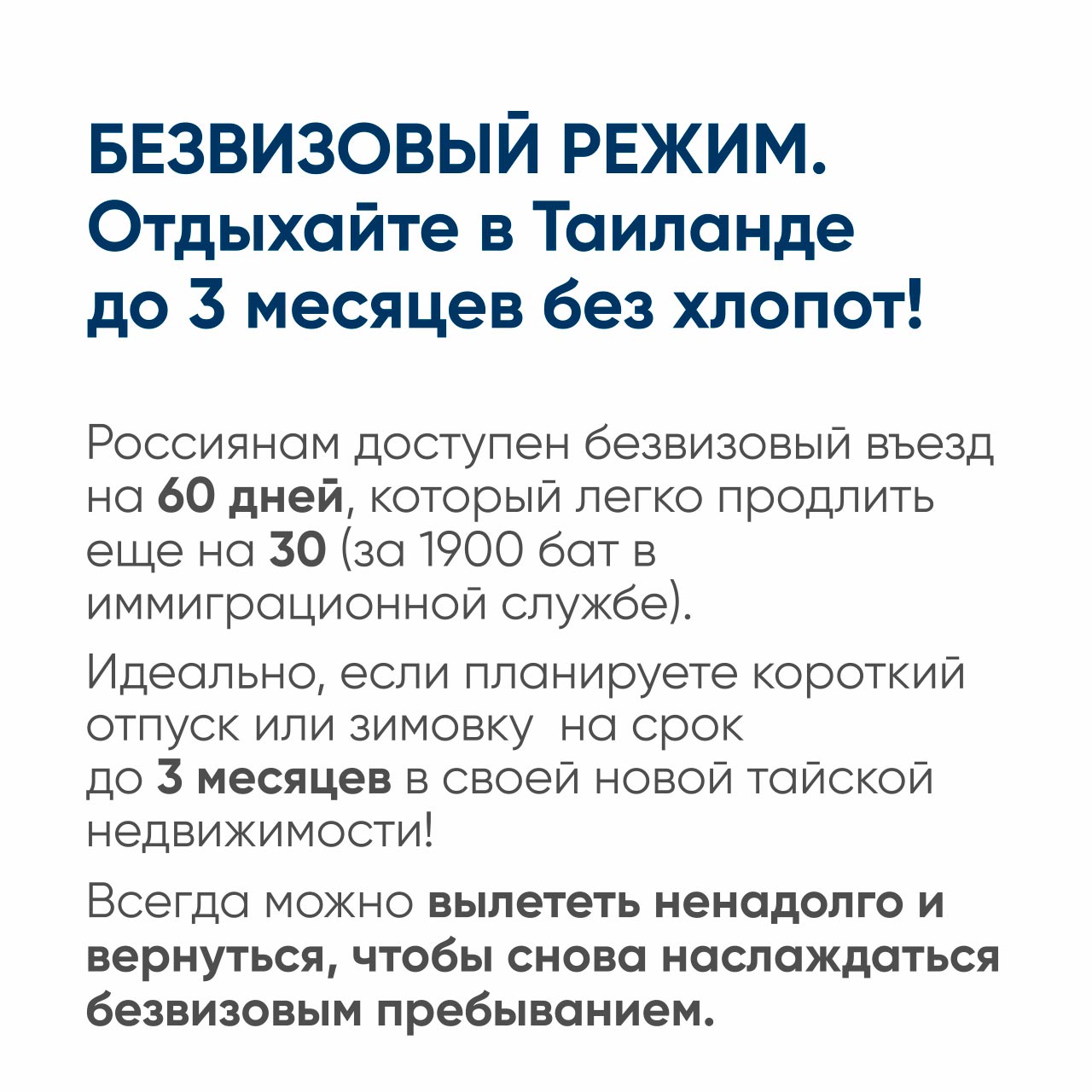 БЕЗВИЗОВЫЙ РЕЖИМ. Отдыхайте в Таиланде до 3 месяцев без хлопот!

Россиянам доступен безвизовый въезд на 60 дней, который легко продлить еще на 30 (за 1900 бат в иммиграционной службе).

Идеально, если планируете короткий отпуск или зимовку на срок до 3 месяцев в своей новой тайской недвижимости!

Всегда можно вылететь ненадолго и вернуться, чтобы снова наслаждаться безвизовым пребыванием.